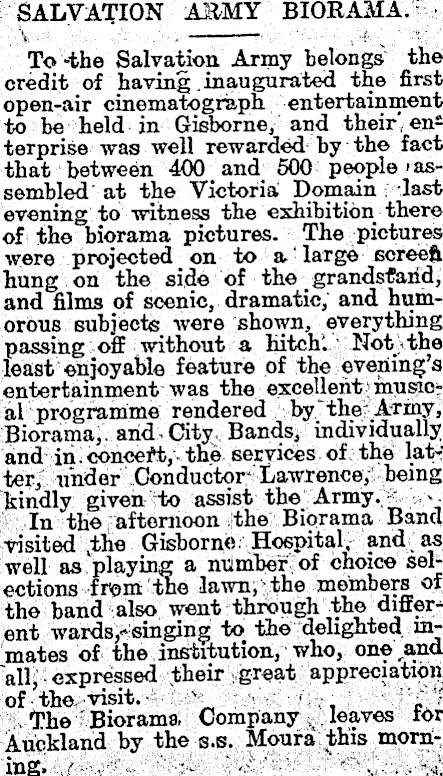 SALVATION ARMY BIORAMA.

To the Salvation Army belongs the credit of having inaugurated the first open-air cinematograph entertainment to be held in Gisborne, and their enterprise was well rewarded by the fact that between 400 and 500 people assembled at the Victoria Domain last evening to witness the exhibition there of the biorama pictures. The pictures were projected on to a large screen hung on the side of the grandstand, and films of scenic, dramatic, and humorous subjects were shown, everything passing off without a hitch. Not the least enjoyable feature of the evening's entertainment was the excellent musical programme rendered by the Army, Biorama, and City Bands, individually and in concert, the services of the latter, under Conductor Lawrence, being kindly given to assist the Army.

In the afternoon the Biorama Band visited the Gisborne Hospital, and as well as playing a number of choice selections from the lawn, the members of the band also went through the different wards, singing to the delighted inmates of the institution, who, one and all, expressed their great appreciation of the visit.

The Biorama Company leaves for Auckland by the s.s. Moura this morning.